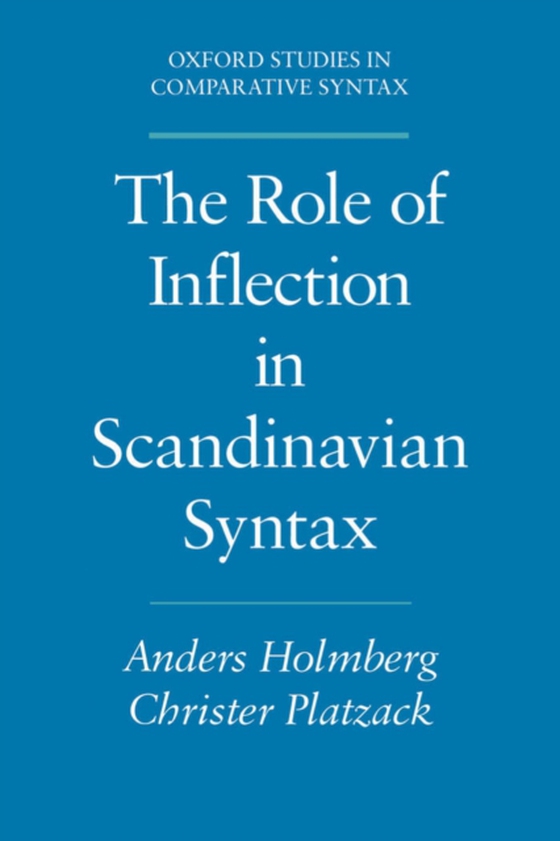 OXFORD STUDIES IN
COMPARATIVE SYNTAX

The Role of Inflection in Scandinavian Syntax

Anders Holmberg
Christer Platzack